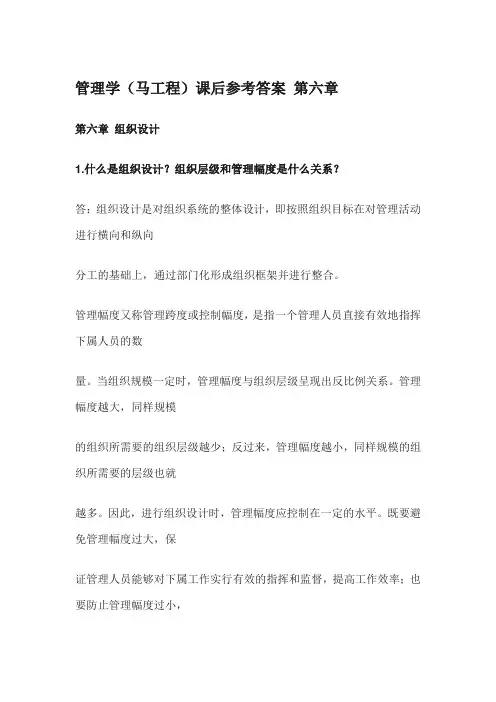 管理学（马工程）课后参考答案 第六章

第六章 组织设计

1.什么是组织设计？组织层级和管理幅度是什么关系？

答：组织设计是对组织系统的整体设计，即按照组织目标在对管理活动进行横向和纵向

分工的基础上，通过部门化形成组织框架并进行整合。

管理幅度又称管理跨度或控制幅度，是指一个管理人员直接有效地指挥下属人员的数

量。当组织规模一定时，管理幅度与组织层级呈现出反比例关系。管理幅度越大，同样规模

的组织所需要的组织层级越少；反过来，管理幅度越小，同样规模的组织所需要的层级也就

越多。因此，进行组织设计时，管理幅度应控制在一定的水平。既要避免管理幅度过大，保

证管理人员能够对下属工作实行有效的指挥和监督，提高工作效率；也要防止管理幅度过小，